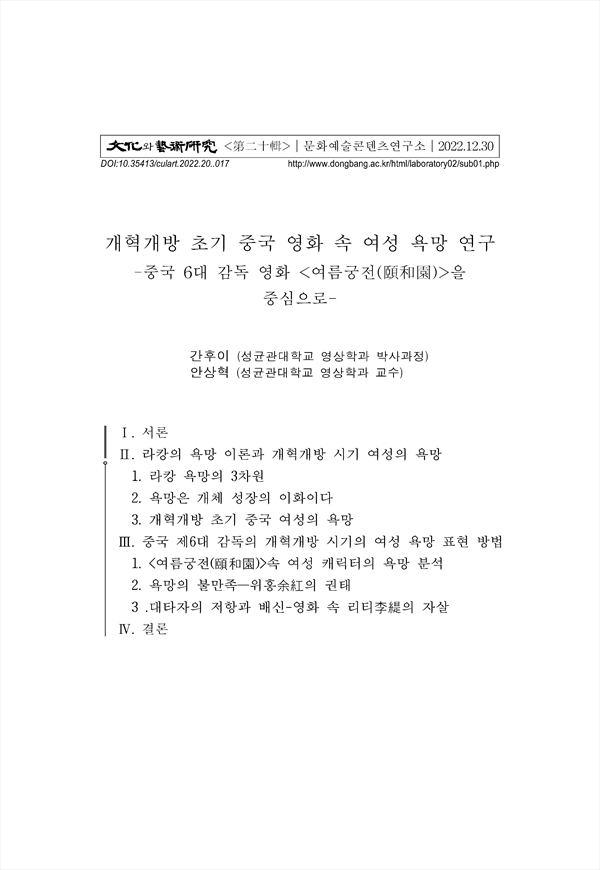 文化와藝術硏究 <第二十輯> | 문화예술콘텐츠연구소 | 2022.12.30
DOI:10.35413/culart.2022.20..017 http://www.dongbang.ac.kr/html/laboratory02/sub01.php

개혁개방 초기 중국 영화 속 여성 욕망 연구
-중국 6대 감독 영화 <여름궁전(頤和園)>을 중심으로-

간후이 (성균관대학교 영상학과 박사과정)
안상혁 (성균관대학교 영상학과 교수)

Ⅰ. 서론
Ⅱ. 라캉의 욕망 이론과 개혁개방 시기 여성의 욕망
1. 라캉 욕망의 3차원
2. 욕망은 개체 성장의 이화이다
3. 개혁개방 초기 중국 여성의 욕망
Ⅲ. 중국 제6대 감독의 개혁개방 시기의 여성 욕망 표현 방법
1. <여름궁전(頤和園)>속 여성 캐릭터의 욕망 분석
2. 욕망의 불만족—위홍余紅의 권태
3 .대타자의 저항과 배신-영화 속 리티李緹의 자살
Ⅳ. 결론